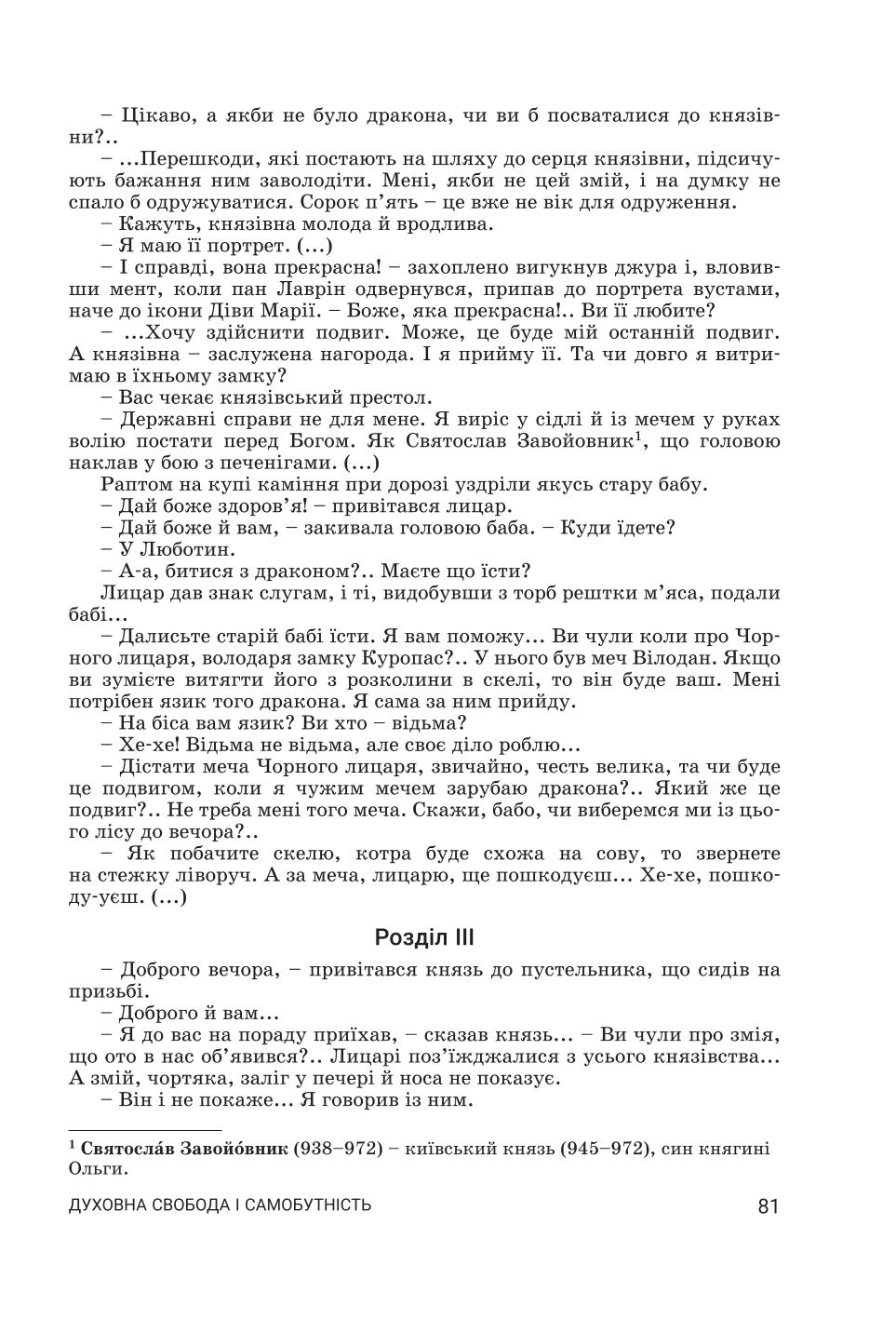 – Цікаво, а якби не було дракона, чи ви б посваталися до князівни?..

– ...Перешкоди, які постають на шляху до серця князівни, підсичують бажання ним заволодіти. Мені, якби не цей змій, і на думку не спало б одружуватися. Сорок п'ять – це вже не вік для одруження.

– Кажуть, князівна молода й вродлива.

– Я маю її портрет. (...)

– І справді, вона прекрасна! – захоплено вигукнув джура і, вловивши мент, коли пан Лаврін одвернувся, припав до портрета вустами, наче до ікони Діви Марії. – Боже, яка прекрасна!.. Ви її любите?

– ...Хочу здійснити подвиг. Може, це буде мій останній подвиг. А князівна – заслужена нагорода. І я прийму її. Та чи довго я витримаю в їхньому замку?

– Вас чекає князівський престол.

– Державні справи не для мене. Я виріс у сідлі й із мечем у руках волію постати перед Богом. Як Святослав Завойовник$^1$, що головою наклав у бою з печенігами. (...)

Раптом на купі каміння при дорозі уздріли якусь стару бабу.

– Дай боже здоров'я! – привітався лицар.

– Дай боже й вам, – закивала головою баба. – Куди їдете?

– У Люботин.

– А-а, битися з драконом?.. Маєте що їсти?

Лицар дав знак слугам, і ті, видобувши з торб рештки м'яса, подали бабі...

– Далисьте старій бабі їсти. Я вам поможу... Ви чули коли про Чорного лицаря, володаря замку Куропас?.. У нього був меч Вілодан. Якщо ви зумієте витягти його з розколини в скелі, то він буде ваш. Мені потрібен язик того дракона. Я сама за ним прийду.

– На біса вам язик? Ви хто – відьма?

– Хе-хе! Відьма не відьма, але своє діло роблю...

– Дістати меча Чорного лицаря, звичайно, честь велика, та чи буде це подвигом, коли я чужим мечем зарубаю дракона?.. Який же це подвиг?.. Не треба мені того меча. Скажи, бабо, чи виберемся ми із цього лісу до вечора?..

– Як побачите скелю, котра буде схожа на сову, то звернете на стежку ліворуч. А за меча, лицарю, ще пошкодуєш... Хе-хе, пошкоду-уєш. (...)

Розділ III

– Доброго вечора, – привітався князь до пустельника, що сидів на призьбі.

– Доброго й вам...

– Я до вас на пораду приїхав, – сказав князь... – Ви чули про змія, що ото в нас об'явився?.. Лицарі поз'їжджалися з усього князівства... А змій, чортяка, заліг у печері й носа не показує.

– Він і не покаже... Я говорив із ним.

$^1$ Святосла́в Завойо́вник (938–972) – київський князь (945–972), син княгині Ольги.

ДУХОВНА СВОБОДА І САМОБУТНІСТЬ 81